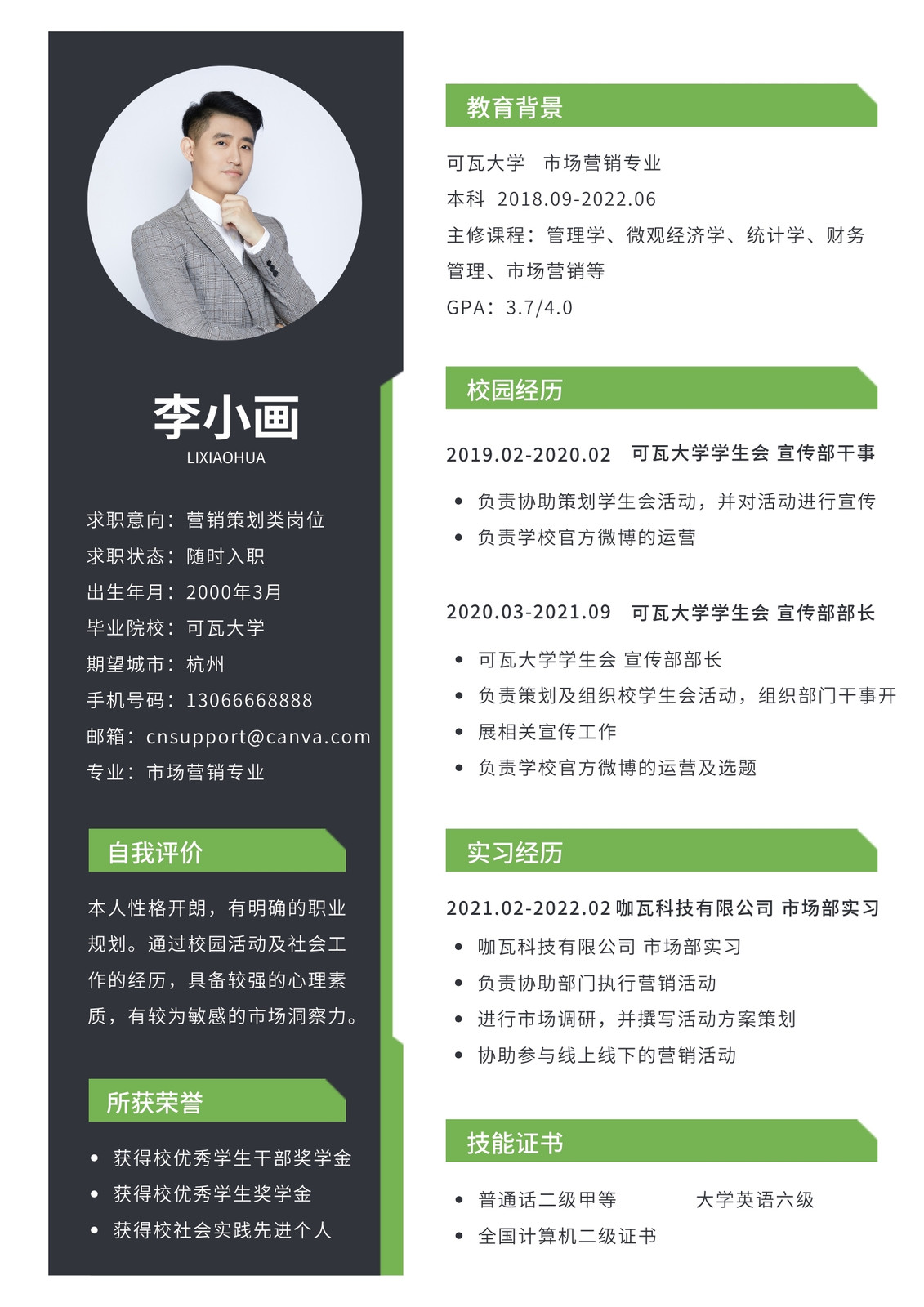 李小画
LIXIAOHUA

求职意向：营销策划类岗位
求职状态：随时入职
出生年月：2000年3月
毕业院校：可瓦大学
期望城市：杭州
手机号码：13066668888
邮箱：cnsupport@canva.com
专业：市场营销专业

自我评价

本人性格开朗，有明确的职业规划。通过校园活动及社会工作的经历，具备较强的心理素质，有较为敏感的市场洞察力。

所获荣誉

• 获得校优秀学生干部奖学金
• 获得校优秀学生奖学金
• 获得校社会实践先进个人

教育背景

可瓦大学 市场营销专业
本科 2018.09-2022.06
主修课程：管理学、微观经济学、统计学、财务管理、市场营销等
GPA：3.7/4.0

校园经历

2019.02-2020.02 可瓦大学学生会 宣传部干事

• 负责协助策划学生会活动，并对活动进行宣传
• 负责学校官方微博的运营

2020.03-2021.09 可瓦大学学生会 宣传部部长

• 可瓦大学学生会 宣传部部长
• 负责策划及组织校学生会活动，组织部门干事开
• 展相关宣传工作
• 负责学校官方微博的运营及选题

实习经历

2021.02-2022.02 咖瓦科技有限公司 市场部实习

• 咖瓦科技有限公司 市场部实习
• 负责协助部门执行营销活动
• 进行市场调研，并撰写活动方案策划
• 协助参与线上线下的营销活动

技能证书

• 普通话二级甲等 大学英语六级
• 全国计算机二级证书